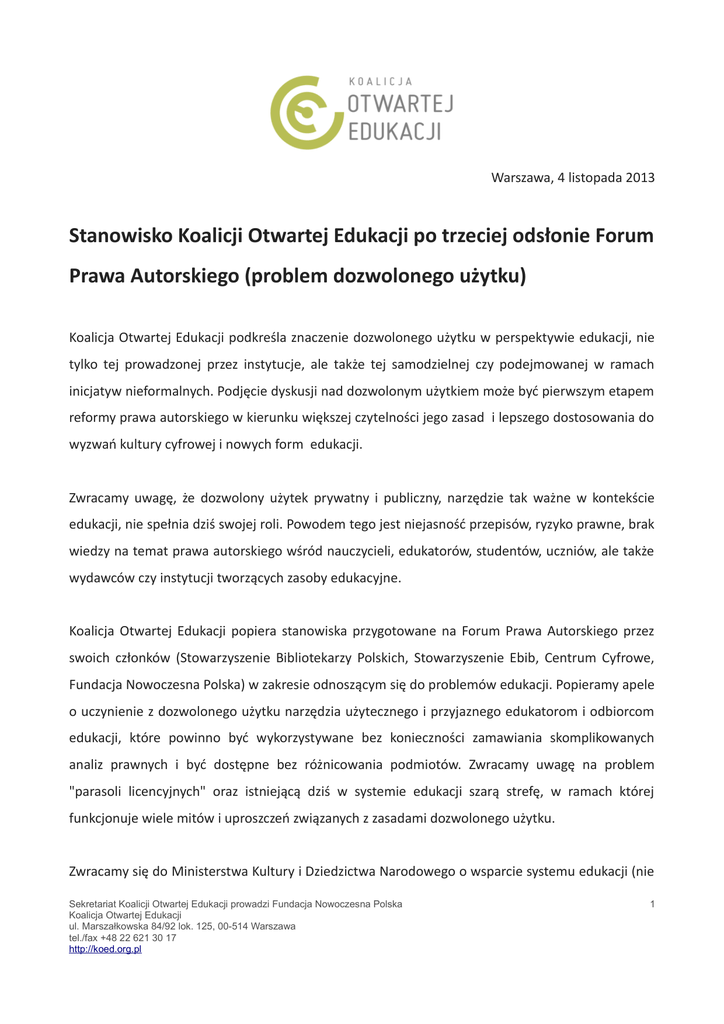 KOALICJA
OTWARTEJ
EDUKACJI

Warszawa, 4 listopada 2013

Stanowisko Koalicji Otwartej Edukacji po trzeciej odsłonie Forum Prawa Autorskiego (problem dozwolonego użytku)

Koalicja Otwartej Edukacji podkreśla znaczenie dozwolonego użytku w perspektywie edukacji, nie tylko tej prowadzonej przez instytucje, ale także tej samodzielnej czy podejmowanej w ramach inicjatyw nieformalnych. Podjęcie dyskusji nad dozwolonym użytkiem może być pierwszym etapem reformy prawa autorskiego w kierunku większej czytelności jego zasad i lepszego dostosowania do wyzwań kultury cyfrowej i nowych form edukacji.

Zwracamy uwagę, że dozwolony użytek prywatny i publiczny, narzędzie tak ważne w kontekście edukacji, nie spełnia dziś swojej roli. Powodem tego jest niejasność przepisów, ryzyko prawne, brak wiedzy na temat prawa autorskiego wśród nauczycieli, edukatorów, studentów, uczniów, ale także wydawców czy instytucji tworzących zasoby edukacyjne.

Koalicja Otwartej Edukacji popiera stanowiska przygotowane na Forum Prawa Autorskiego przez swoich członków (Stowarzyszenie Bibliotekarzy Polskich, Stowarzyszenie Ebib, Centrum Cyfrowe, Fundacja Nowoczesna Polska) w zakresie odnoszącym się do problemów edukacji. Popieramy apele o uczynienie z dozwolonego użytku narzędzia użytecznego i przyjaznego edukatorom i odbiorcom edukacji, które powinno być wykorzystywane bez konieczności zamawiania skomplikowanych analiz prawnych i być dostępne bez różnicowania podmiotów. Zwracamy uwagę na problem "parasoli licencyjnych" oraz istniejącą dziś w systemie edukacji szarą strefę, w ramach której funkcjonuje wiele mitów i uproszczeń związanych z zasadami dozwolonego użytku.

Zwracamy się do Ministerstwa Kultury i Dziedzictwa Narodowego o wsparcie systemu edukacji (nie

Sekretariat Koalicji Otwartej Edukacji prowadzi Fundacja Nowoczesna Polska
Koalicja Otwartej Edukacji
ul. Marszałkowska 84/92 lok. 125, 00-514 Warszawa
tel./fax +48 22 621 30 17
http://koed.org.pl

1